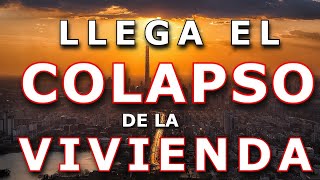 LLEGA EL
COLAPSO
DE LA
VIVIENDA